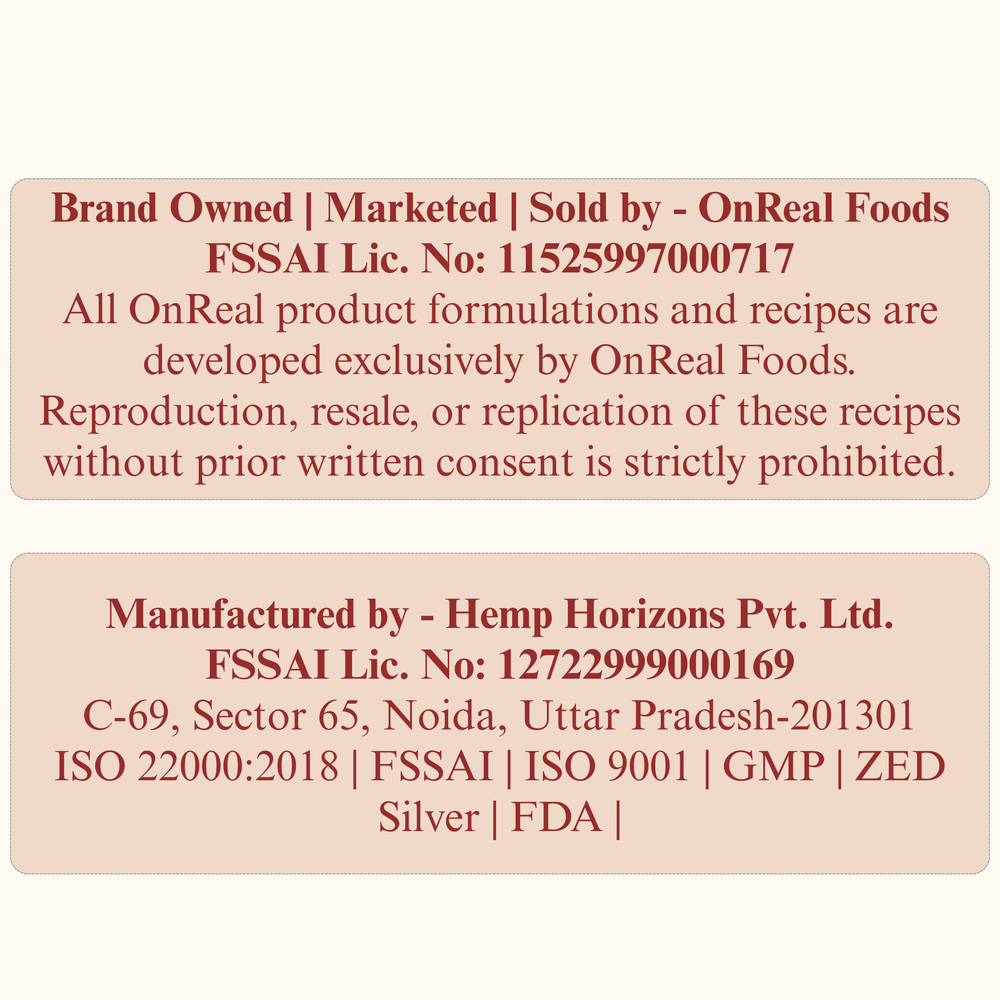 Brand Owned | Marketed | Sold by - OnReal Foods
FSSAI Lic. No: 11525997000717

All OnReal product formulations and recipes are developed exclusively by OnReal Foods. Reproduction, resale, or replication of these recipes without prior written consent is strictly prohibited.

Manufactured by - Hemp Horizons Pvt. Ltd.
FSSAI Lic. No: 12722999000169
C-69, Sector 65, Noida, Uttar Pradesh-201301
ISO 22000:2018 | FSSAI | ISO 9001 | GMP | ZED Silver | FDA |